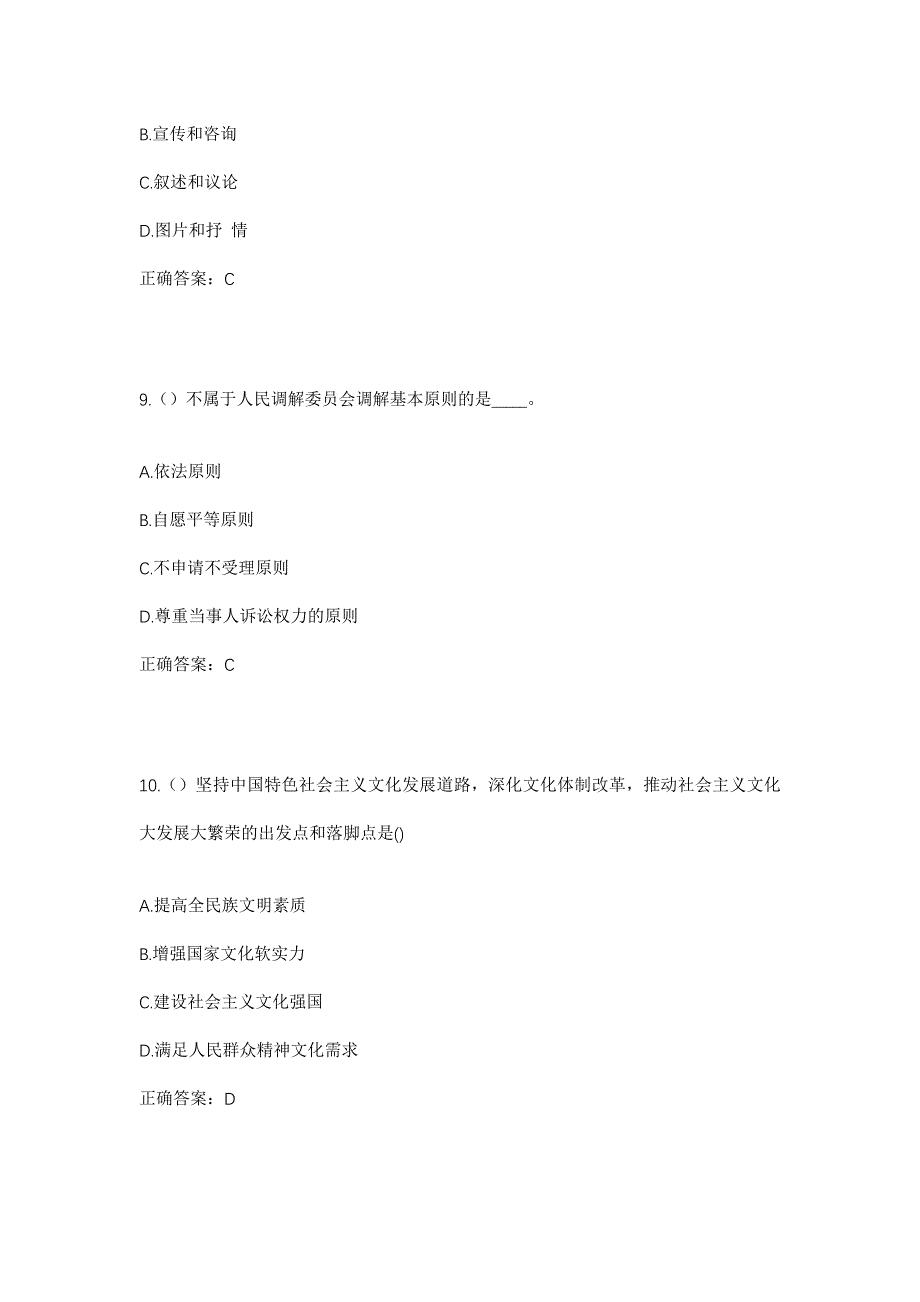 B.宣传和咨询

C.叙述和议论

D.图片和抒 情

正确答案：C

9.（）不属于人民调解委员会调解基本原则的是____。

A.依法原则

B.自愿平等原则

C.不申请不受理原则

D.尊重当事人诉讼权力的原则

正确答案：C

10.（）坚持中国特色社会主义文化发展道路，深化文化体制改革，推动社会主义文化大发展大繁荣的出发点和落脚点是()

A.提高全民族文明素质

B.增强国家文化软实力

C.建设社会主义文化强国

D.满足人民群众精神文化需求

正确答案：D